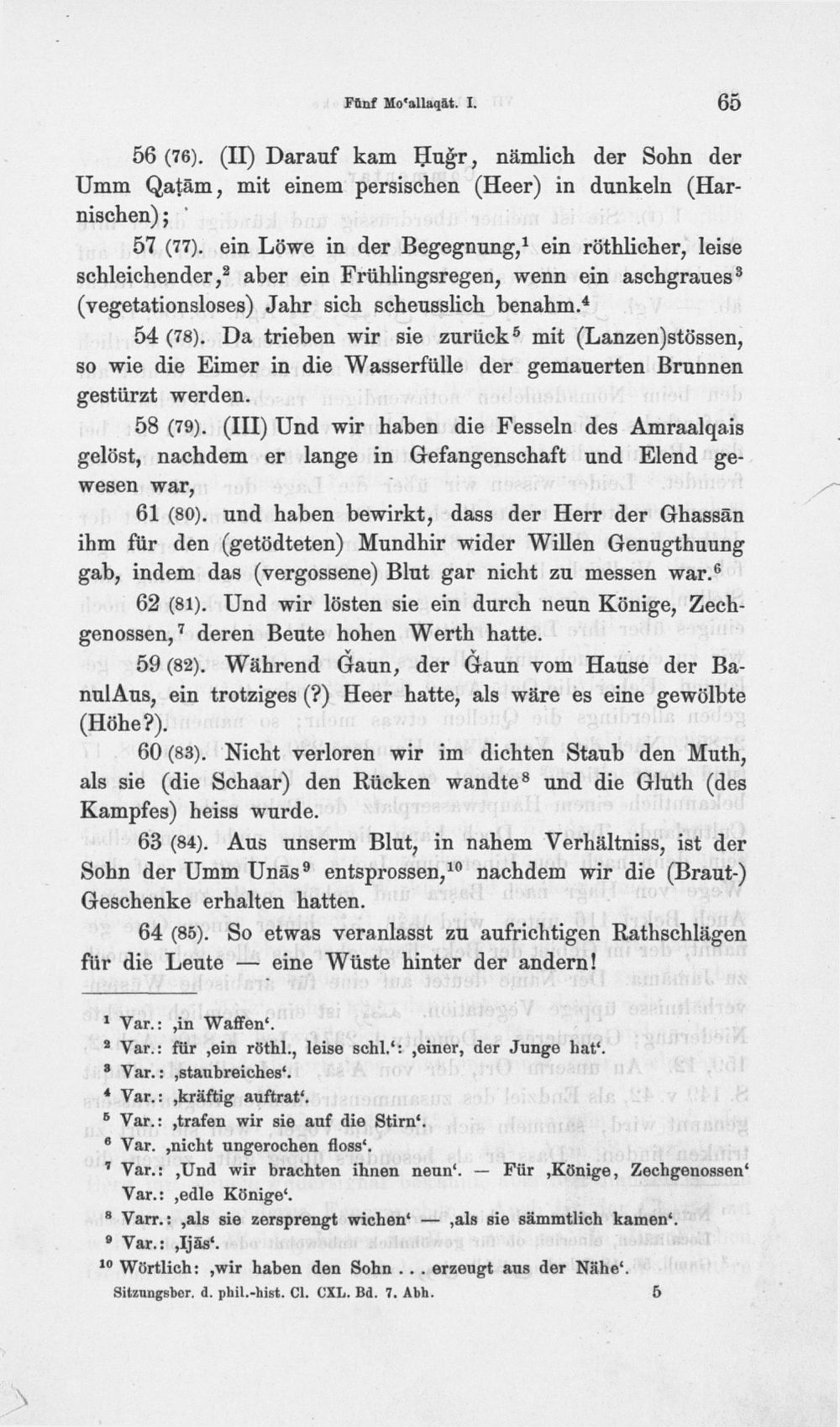 Fünf Mo'allaqāt. I. 65

56 (76). (II) Darauf kam Ḥuǧr, nämlich der Sohn der Umm Qaṭām, mit einem persischen (Heer) in dunkeln (Harnischen);

57 (77). ein Löwe in der Begegnung,$^{1}$ ein röthlicher, leise schleichender,$^{2}$ aber ein Frühlingsregen, wenn ein aschgraues$^{3}$ (vegetationsloses) Jahr sich scheusslich benahm.$^{4}$

54 (78). Da trieben wir sie zurück$^{5}$ mit (Lanzen)stössen, so wie die Eimer in die Wasserfülle der gemauerten Brunnen gestürzt werden.

58 (79). (III) Und wir haben die Fesseln des Amraalqais gelöst, nachdem er lange in Gefangenschaft und Elend gewesen war,

61 (80). und haben bewirkt, dass der Herr der Ghassān ihm für den (getödteten) Mundhir wider Willen Genugthuung gab, indem das (vergossene) Blut gar nicht zu messen war.$^{6}$

62 (81). Und wir lösten sie ein durch neun Könige, Zechgenossen,$^{7}$ deren Beute hohen Werth hatte.

59 (82). Während Ǧaun, der Ǧaun vom Hause der BanulAus, ein trotziges (?) Heer hatte, als wäre es eine gewölbte (Höhe?).

60 (83). Nicht verloren wir im dichten Staub den Muth, als sie (die Schaar) den Rücken wandte$^{8}$ und die Gluth (des Kampfes) heiss wurde.

63 (84). Aus unserm Blut, in nahem Verhältniss, ist der Sohn der Umm Unās$^{9}$ entsprossen,$^{10}$ nachdem wir die (Braut-) Geschenke erhalten hatten.

64 (85). So etwas veranlasst zu aufrichtigen Rathschlägen für die Leute — eine Wüste hinter der andern!

$^{1}$ Var.: ‚in Waffen'.
$^{2}$ Var.: für ‚ein röthl., leise schl.': ‚einer, der Junge hat'.
$^{3}$ Var.: ‚staubreiches'.
$^{4}$ Var.: ‚kräftig auftrat'.
$^{5}$ Var.: ‚trafen wir sie auf die Stirn'.
$^{6}$ Var. ‚nicht ungerochen floss'.
$^{7}$ Var.: ‚Und wir brachten ihnen neun'. — Für ‚Könige, Zechgenossen' Var.: ‚edle Könige'.
$^{8}$ Varr.: ‚als sie zersprengt wichen' — ‚als sie sämmtlich kamen'.
$^{9}$ Var.: ‚Ijās'.
$^{10}$ Wörtlich: ‚wir haben den Sohn . . . erzeugt aus der Nähe'.

Sitzungsber. d. phil.-hist. Cl. CXL. Bd. 7. Abh. 5